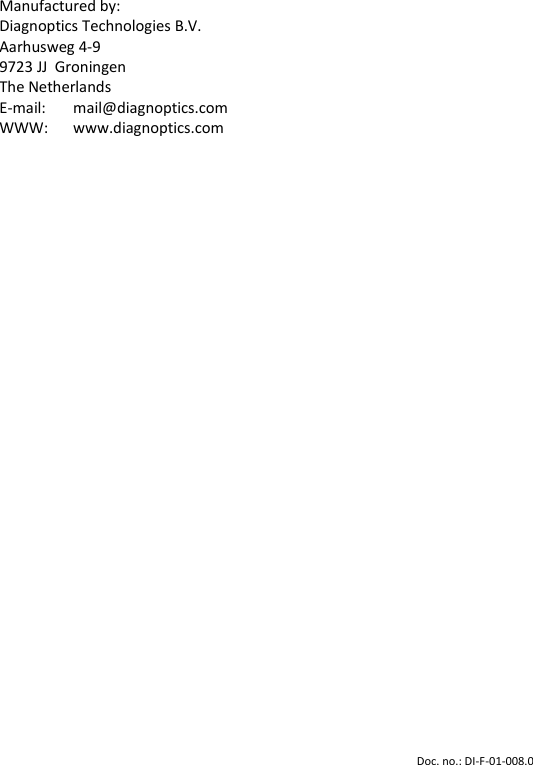 Manufactured by:
Diagnoptics Technologies B.V.
Aarhusweg 4-9
9723 JJ Groningen
The Netherlands
E-mail: mail@diagnoptics.com
WWW: www.diagnoptics.com

Doc. no.: DI-F-01-008.0